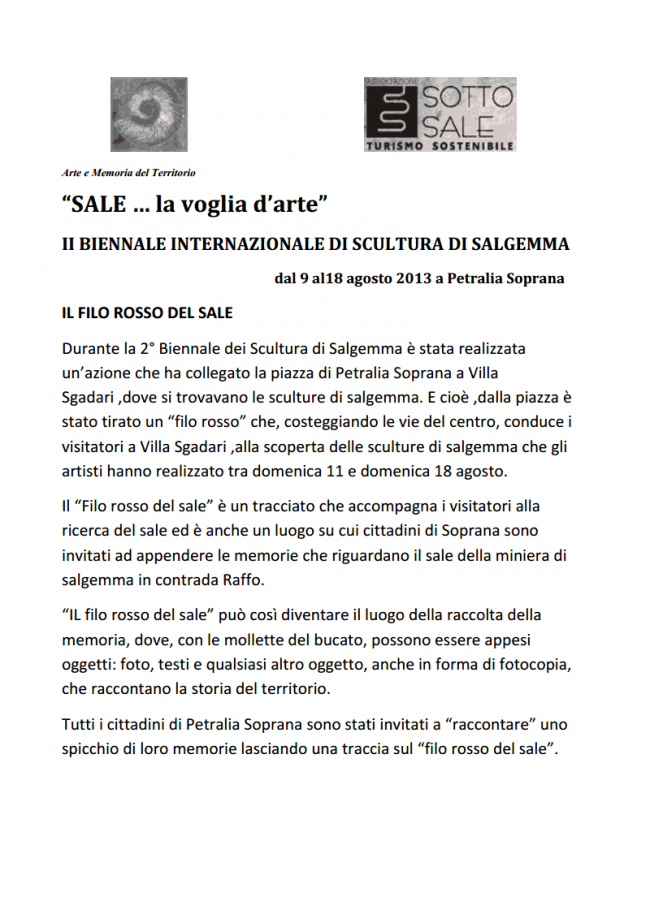 ASSOCIAZIONE SOTTO SALE
TURISMO SOSTENIBILE

Arte e Memoria del Territorio

“SALE … la voglia d’arte”

II BIENNALE INTERNAZIONALE DI SCULTURA DI SALGEMMA

dal 9 al18 agosto 2013 a Petralia Soprana

IL FILO ROSSO DEL SALE

Durante la 2° Biennale dei Scultura di Salgemma è stata realizzata un’azione che ha collegato la piazza di Petralia Soprana a Villa Sgadari ,dove si trovavano le sculture di salgemma. E cioè ,dalla piazza è stato tirato un “filo rosso” che, costeggiando le vie del centro, conduce i visitatori a Villa Sgadari ,alla scoperta delle sculture di salgemma che gli artisti hanno realizzato tra domenica 11 e domenica 18 agosto.

Il “Filo rosso del sale” è un tracciato che accompagna i visitatori alla ricerca del sale ed è anche un luogo su cui cittadini di Soprana sono invitati ad appendere le memorie che riguardano il sale della miniera di salgemma in contrada Raffo.

“IL filo rosso del sale” può così diventare il luogo della raccolta della memoria, dove, con le mollette del bucato, possono essere appesi oggetti: foto, testi e qualsiasi altro oggetto, anche in forma di fotocopia, che raccontano la storia del territorio.

Tutti i cittadini di Petralia Soprana sono stati invitati a “raccontare” uno spicchio di loro memorie lasciando una traccia sul “filo rosso del sale”.